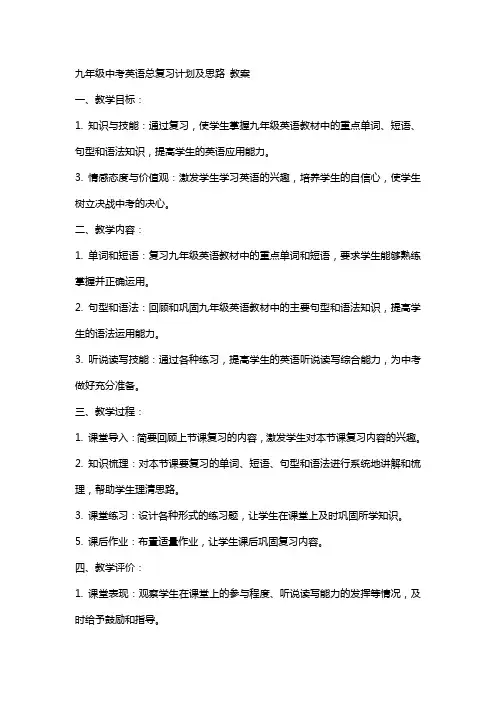 九年级中考英语总复习计划及思路 教案

一、教学目标：

1. 知识与技能：通过复习，使学生掌握九年级英语教材中的重点单词、短语、句型和语法知识，提高学生的英语应用能力。

3. 情感态度与价值观：激发学生学习英语的兴趣，培养学生的自信心，使学生树立决战中考的决心。

二、教学内容：

1. 单词和短语：复习九年级英语教材中的重点单词和短语，要求学生能够熟练掌握并正确运用。

2. 句型和语法：回顾和巩固九年级英语教材中的主要句型和语法知识，提高学生的语法运用能力。

3. 听说读写技能：通过各种练习，提高学生的英语听说读写综合能力，为中考做好充分准备。

三、教学过程：

1. 课堂导入：简要回顾上节课复习的内容，激发学生对本节课复习内容的兴趣。

2. 知识梳理：对本节课要复习的单词、短语、句型和语法进行系统地讲解和梳理，帮助学生理清思路。

3. 课堂练习：设计各种形式的练习题，让学生在课堂上及时巩固所学知识。

5. 课后作业：布置适量作业，让学生课后巩固复习内容。

四、教学评价：

1. 课堂表现：观察学生在课堂上的参与程度、听说读写能力的发挥等情况，及时给予鼓励和指导。